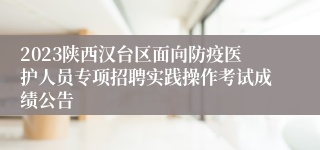 2023陕西汉台区面向防疫医护人员专项招聘实践操作考试成绩公告